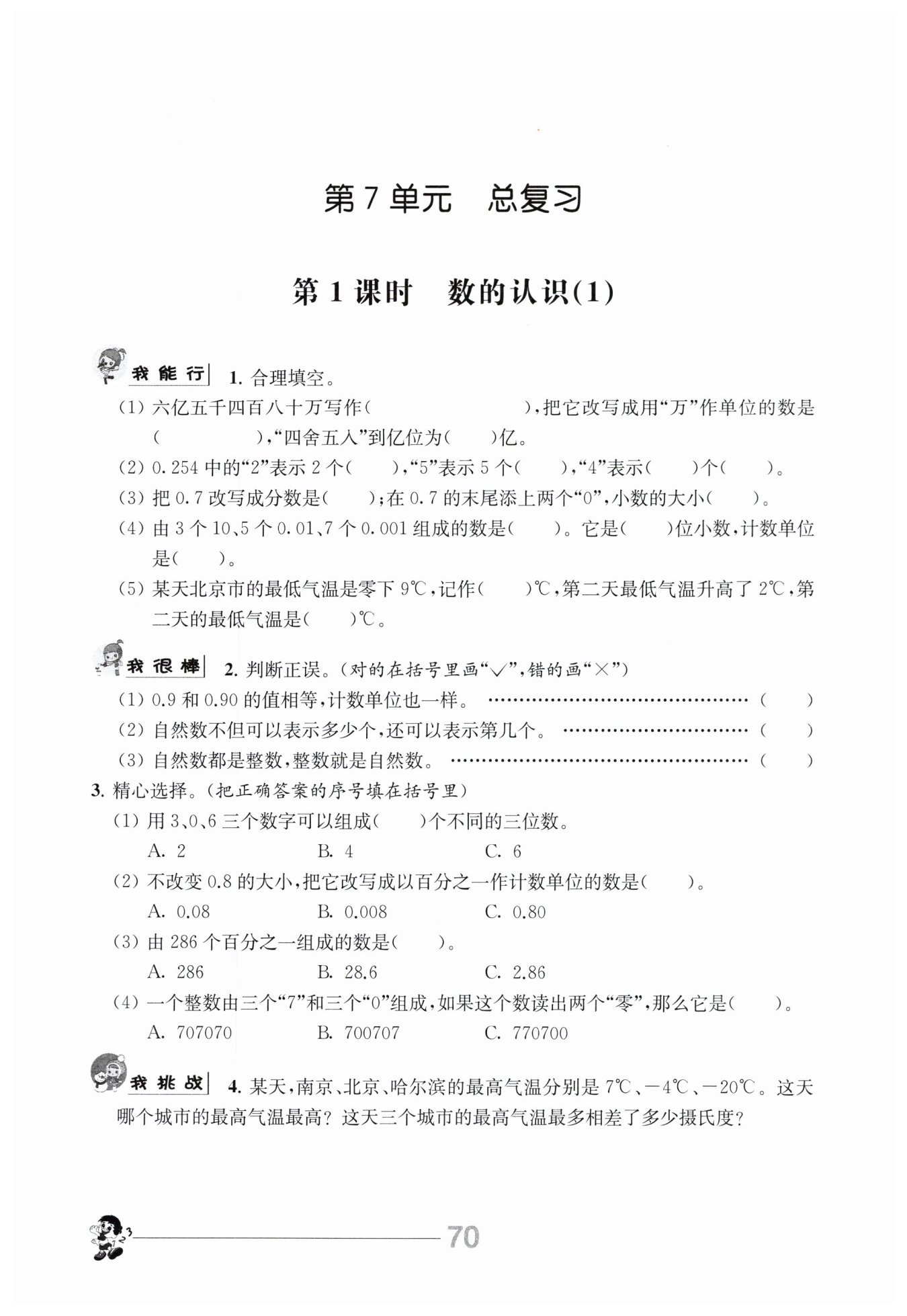 第 7 单元　总复习

第 1 课时　数的认识(1)

我能行 1. 合理填空。

(1) 六亿五千四百八十万写作(　　　　　　)，把它改写成用“万”作单位的数是(　　　　　)，“四舍五入”到亿位为(　　)亿。

(2) 0.254 中的“2”表示 2 个(　　)，“5”表示 5 个(　　)，“4”表示(　　)个(　　)。

(3) 把 0.7 改写成分数是(　　)；在 0.7 的末尾添上两个“0”，小数的大小(　　)。

(4) 由 3 个 10、5 个 0.01、7 个 0.001 组成的数是(　　)。它是(　　)位小数，计数单位是(　　)。

(5) 某天北京市的最低气温是零下 9℃，记作(　　)℃，第二天最低气温升高了 2℃，第二天的最低气温是(　　)℃。

我很棒 2. 判断正误。(对的在括号里画“√”，错的画“×”)

(1) 0.9 和 0.90 的值相等，计数单位也一样。 ………………………………… (　　)

(2) 自然数不但可以表示多少个，还可以表示第几个。 ……………………… (　　)

(3) 自然数都是整数，整数就是自然数。 ……………………………………… (　　)

3. 精心选择。(把正确答案的序号填在括号里)

(1) 用 3、0、6 三个数字可以组成(　　)个不同的三位数。

A. 2　　B. 4　　C. 6

(2) 不改变 0.8 的大小，把它改写成以百分之一作计数单位的数是(　　)。

A. 0.08　　B. 0.008　　C. 0.80

(3) 由 286 个百分之一组成的数是(　　)。

A. 286　　B. 28.6　　C. 2.86

(4) 一个整数由三个“7”和三个“0”组成，如果这个数读出两个“零”，那么它是(　　)。

A. 707070　　B. 700707　　C. 770700

我挑战 4. 某天，南京、北京、哈尔滨的最高气温分别是 7℃、−4℃、−20℃。这天哪个城市的最高气温最高？这天三个城市的最高气温最多相差了多少摄氏度？

70